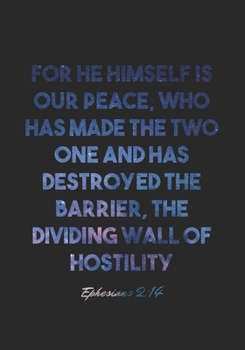 FOR HE HIMSELF IS OUR PEACE, WHO HAS MADE THE TWO ONE AND HAS DESTROYED THE BARRIER, THE DIVIDING WALL OF HOSTILITY

Ephesians 2:14